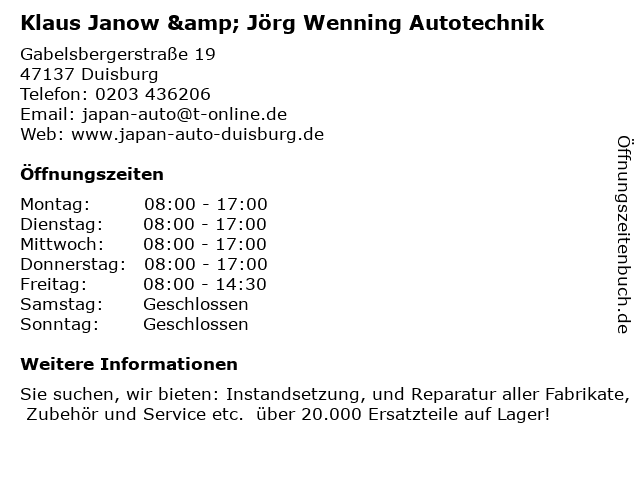 Klaus Janow &amp; Jörg Wenning Autotechnik

Gabelsbergerstraße 19
47137 Duisburg
Telefon: 0203 436206
Email: japan-auto@t-online.de
Web: www.japan-auto-duisburg.de

Öffnungszeiten

| Montag: | 08:00 - 17:00 |
|---|---|
| Dienstag: | 08:00 - 17:00 |
| Mittwoch: | 08:00 - 17:00 |
| Donnerstag: | 08:00 - 17:00 |
| Freitag: | 08:00 - 14:30 |
| Samstag: | Geschlossen |
| Sonntag: | Geschlossen |

Weitere Informationen

Sie suchen, wir bieten: Instandsetzung, und Reparatur aller Fabrikate, Zubehör und Service etc. über 20.000 Ersatzteile auf Lager!

Öffnungszeitenbuch.de